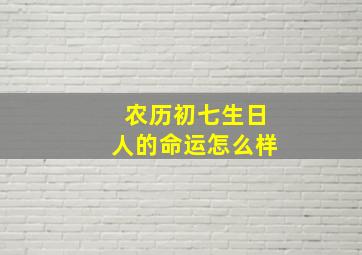 农历初七生日
人的命运怎么样